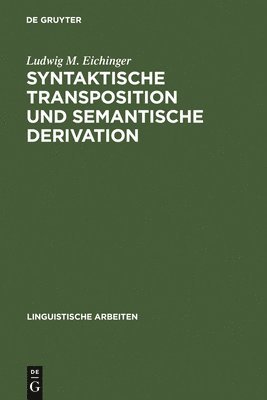 DE GRUYTER

Ludwig M. Eichinger

SYNTAKTISCHE TRANSPOSITION UND SEMANTISCHE DERIVATION

LINGUISTISCHE ARBEITEN

DE
G